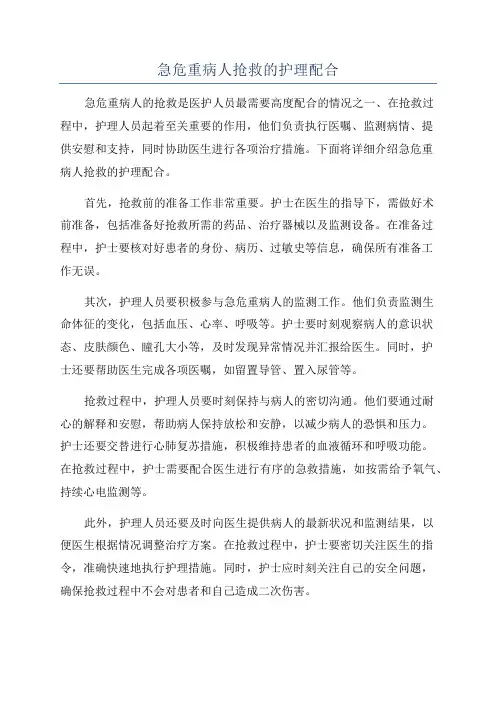 急危重病人抢救的护理配合

急危重病人的抢救是医护人员最需要高度配合的情况之一、在抢救过程中，护理人员起着至关重要的作用，他们负责执行医嘱、监测病情、提供安慰和支持，同时协助医生进行各项治疗措施。下面将详细介绍急危重病人抢救的护理配合。

首先，抢救前的准备工作非常重要。护士在医生的指导下，需做好术前准备，包括准备好抢救所需的药品、治疗器械以及监测设备。在准备过程中，护士要核对好患者的身份、病历、过敏史等信息，确保所有准备工作无误。

其次，护理人员要积极参与急危重病人的监测工作。他们负责监测生命体征的变化，包括血压、心率、呼吸等。护士要时刻观察病人的意识状态、皮肤颜色、瞳孔大小等，及时发现异常情况并汇报给医生。同时，护士还要帮助医生完成各项医嘱，如留置导管、置入尿管等。

抢救过程中，护理人员要时刻保持与病人的密切沟通。他们要通过耐心的解释和安慰，帮助病人保持放松和安静，以减少病人的恐惧和压力。护士还要交替进行心肺复苏措施，积极维持患者的血液循环和呼吸功能。在抢救过程中，护士需要配合医生进行有序的急救措施，如按需给予氧气、持续心电监测等。

此外，护理人员还要及时向医生提供病人的最新状况和监测结果，以便医生根据情况调整治疗方案。在抢救过程中，护士要密切关注医生的指令，准确快速地执行护理措施。同时，护士应时刻关注自己的安全问题，确保抢救过程中不会对患者和自己造成二次伤害。